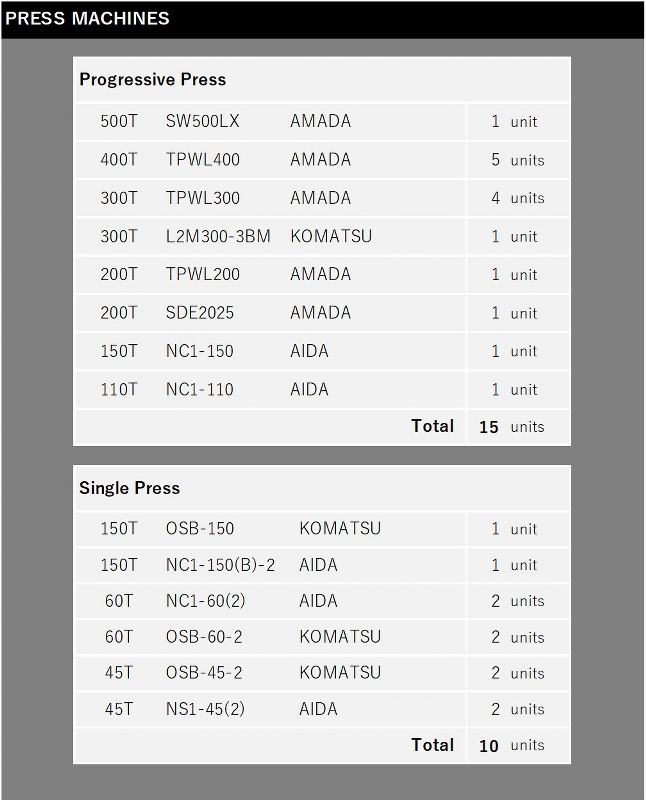 PRESS MACHINES

Progressive Press

| | | | |
|---|---|---|---|
| 500T | SW500LX | AMADA | 1 unit |
| 400T | TPWL400 | AMADA | 5 units |
| 300T | TPWL300 | AMADA | 4 units |
| 300T | L2M300-3BM | KOMATSU | 1 unit |
| 200T | TPWL200 | AMADA | 1 unit |
| 200T | SDE2025 | AMADA | 1 unit |
| 150T | NC1-150 | AIDA | 1 unit |
| 110T | NC1-110 | AIDA | 1 unit |
| | | Total | 15 units |

Single Press

| | | | |
|---|---|---|---|
| 150T | OSB-150 | KOMATSU | 1 unit |
| 150T | NC1-150(B)-2 | AIDA | 1 unit |
| 60T | NC1-60(2) | AIDA | 2 units |
| 60T | OSB-60-2 | KOMATSU | 2 units |
| 45T | OSB-45-2 | KOMATSU | 2 units |
| 45T | NS1-45(2) | AIDA | 2 units |
| | | Total | 10 units |